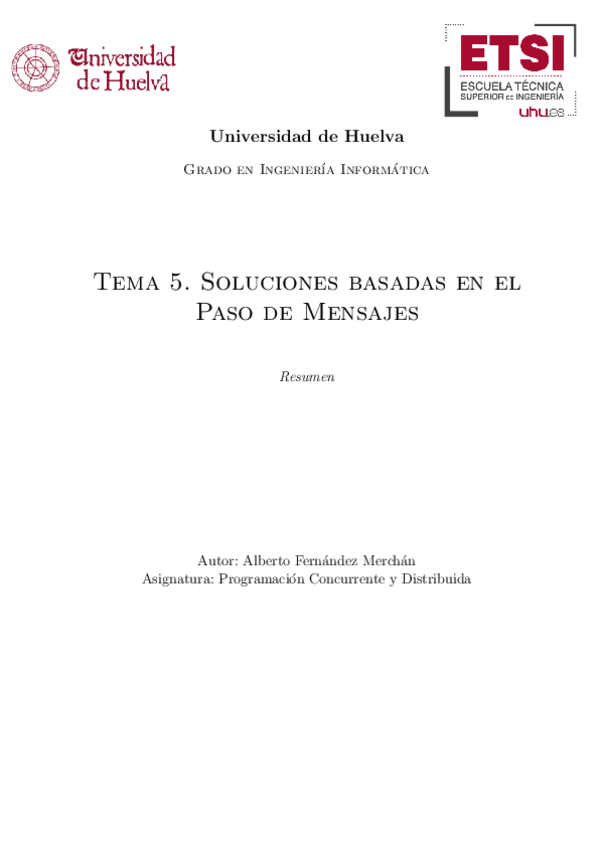 Universidad de Huelva

ETSI
ESCUELA TÉCNICA SUPERIOR DE INGENIERÍA
uhu.es

Universidad de Huelva

Grado en Ingeniería Informática

Tema 5. Soluciones basadas en el Paso de Mensajes

Resumen

Autor: Alberto Fernández Merchán
Asignatura: Programación Concurrente y Distribuida